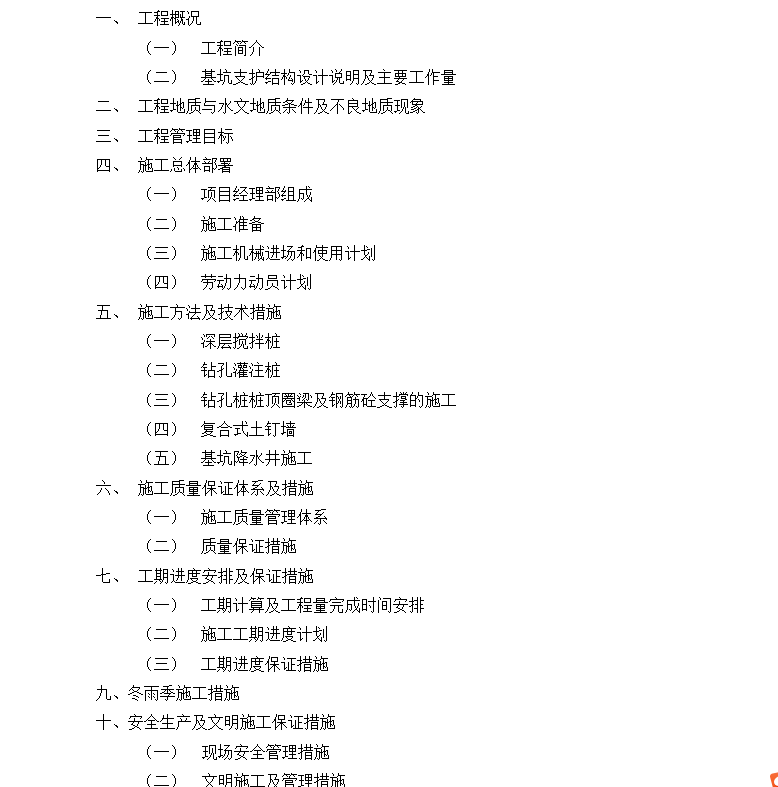 一、 工程概况
（一） 工程简介
（二） 基坑支护结构设计说明及主要工作量
二、 工程地质与水文地质条件及不良地质现象
三、 工程管理目标
四、 施工总体部署
（一） 项目经理部组成
（二） 施工准备
（三） 施工机械进场和使用计划
（四） 劳动力动员计划
五、 施工方法及技术措施
（一） 深层搅拌桩
（二） 钻孔灌注桩
（三） 钻孔桩桩顶圈梁及钢筋砼支撑的施工
（四） 复合式土钉墙
（五） 基坑降水井施工
六、 施工质量保证体系及措施
（一） 施工质量管理体系
（二） 质量保证措施
七、 工期进度安排及保证措施
（一） 工期计算及工程量完成时间安排
（二） 施工工期进度计划
（三） 工期进度保证措施
九、冬雨季施工措施
十、安全生产及文明施工保证措施
（一） 现场安全管理措施
（二） 文明施工及管理措施